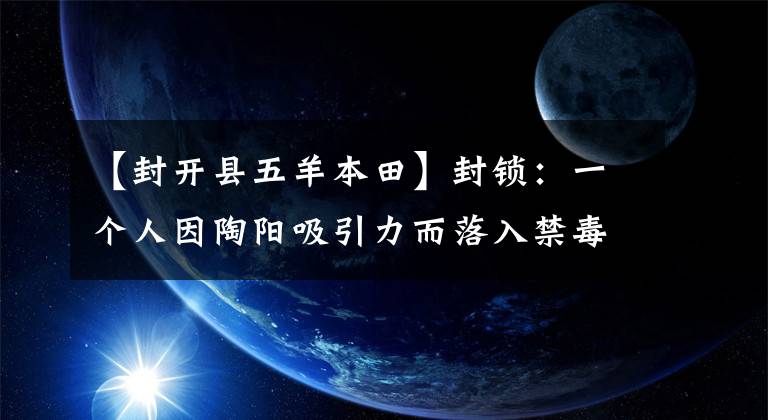 【封开县五羊本田】封锁：一个人因陶阳吸引力而落入禁毒